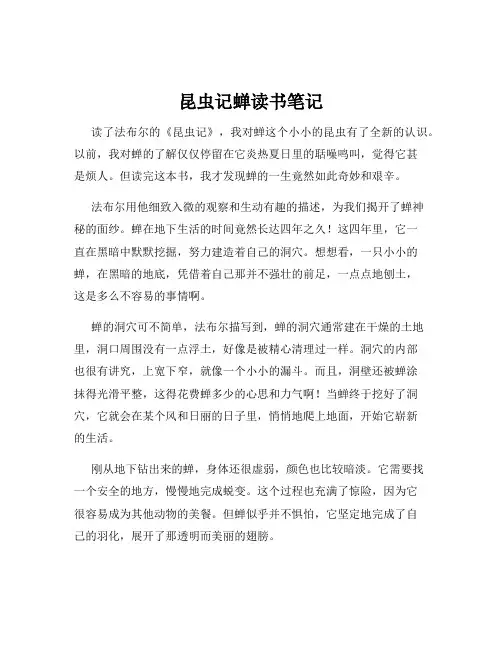 昆虫记蝉读书笔记

读了法布尔的《昆虫记》，我对蝉这个小小的昆虫有了全新的认识。以前，我对蝉的了解仅仅停留在它炎热夏日里的聒噪鸣叫，觉得它甚是烦人。但读完这本书，我才发现蝉的一生竟然如此奇妙和艰辛。

法布尔用他细致入微的观察和生动有趣的描述，为我们揭开了蝉神秘的面纱。蝉在地下生活的时间竟然长达四年之久！这四年里，它一直在黑暗中默默挖掘，努力建造着自己的洞穴。想想看，一只小小的蝉，在黑暗的地底，凭借着自己那并不强壮的前足，一点点地刨土，这是多么不容易的事情啊。

蝉的洞穴可不简单，法布尔描写到，蝉的洞穴通常建在干燥的土地里，洞口周围没有一点浮土，好像是被精心清理过一样。洞穴的内部也很有讲究，上宽下窄，就像一个小小的漏斗。而且，洞壁还被蝉涂抹得光滑平整，这得花费蝉多少的心思和力气啊！当蝉终于挖好了洞穴，它就会在某个风和日丽的日子里，悄悄地爬上地面，开始它崭新的生活。

刚从地下钻出来的蝉，身体还很虚弱，颜色也比较暗淡。它需要找一个安全的地方，慢慢地完成蜕变。这个过程也充满了惊险，因为它很容易成为其他动物的美餐。但蝉似乎并不惧怕，它坚定地完成了自己的羽化，展开了那透明而美丽的翅膀。